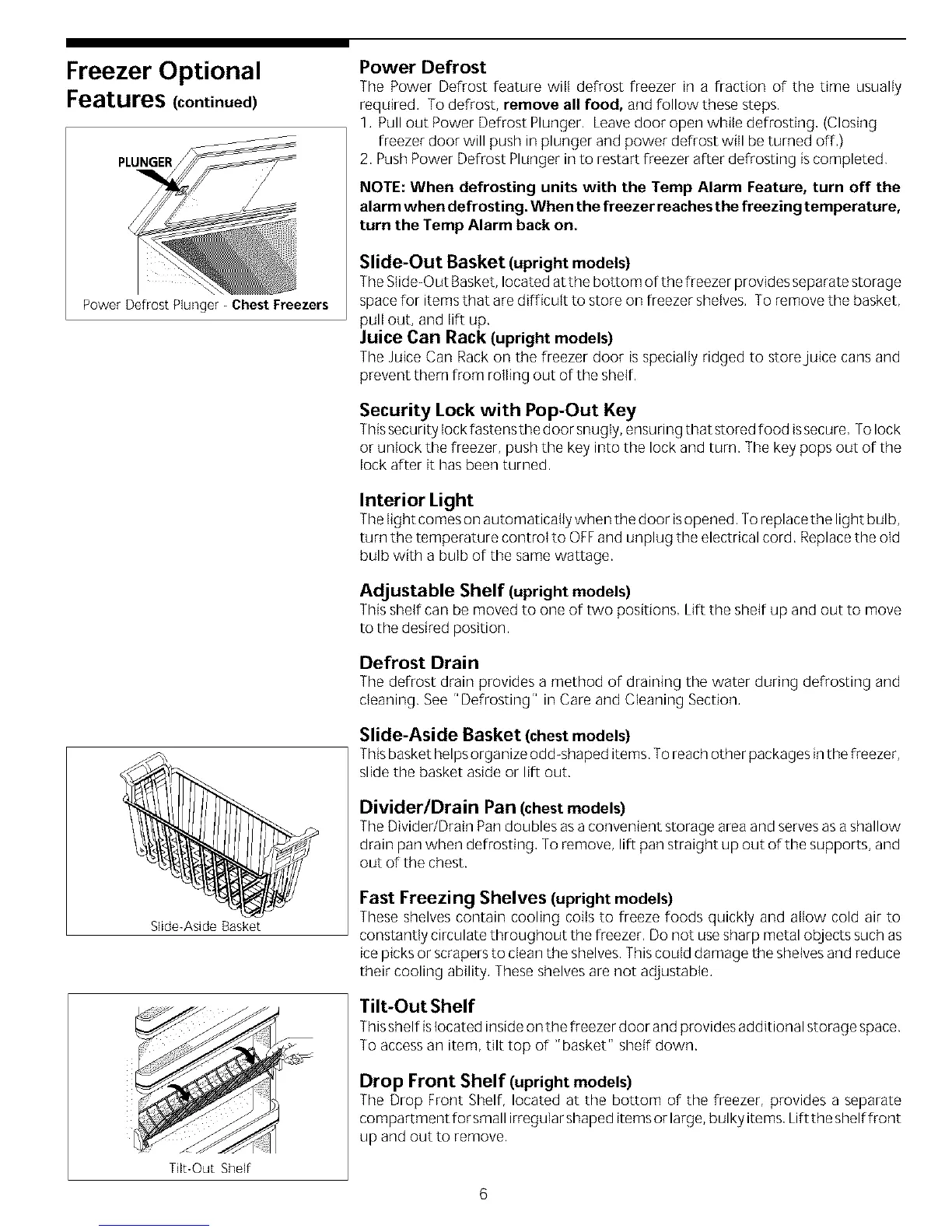 Freezer Optional Features (continued)

PLUNGER

Power Defrost Plunger - Chest Freezers

Slide-Aside Basket

Tilt-Out Shelf

Power Defrost

The Power Defrost feature will defrost freezer in a fraction of the time usually required. To defrost, remove all food, and follow these steps.

1. Pull out Power Defrost Plunger. Leave door open while defrosting. (Closing freezer door will push in plunger and power defrost will be turned off.)

2. Push Power Defrost Plunger in to restart freezer after defrosting is completed.

NOTE: When defrosting units with the Temp Alarm Feature, turn off the alarm when defrosting. When the freezer reaches the freezing temperature, turn the Temp Alarm back on.

Slide-Out Basket (upright models)

The Slide-Out Basket, located at the bottom of the freezer provides separate storage space for items that are difficult to store on freezer shelves. To remove the basket, pull out, and lift up.

Juice Can Rack (upright models)

The Juice Can Rack on the freezer door is specially ridged to store juice cans and prevent them from rolling out of the shelf.

Security Lock with Pop-Out Key

This security lock fastens the door snugly, ensuring that stored food is secure. To lock or unlock the freezer, push the key into the lock and turn. The key pops out of the lock after it has been turned.

Interior Light

The light comes on automatically when the door is opened. To replace the light bulb, turn the temperature control to OFF and unplug the electrical cord. Replace the old bulb with a bulb of the same wattage.

Adjustable Shelf (upright models)

This shelf can be moved to one of two positions. Lift the shelf up and out to move to the desired position.

Defrost Drain

The defrost drain provides a method of draining the water during defrosting and cleaning. See "Defrosting" in Care and Cleaning Section.

Slide-Aside Basket (chest models)

This basket helps organize odd-shaped items. To reach other packages in the freezer, slide the basket aside or lift out.

Divider/Drain Pan (chest models)

The Divider/Drain Pan doubles as a convenient storage area and serves as a shallow drain pan when defrosting. To remove, lift pan straight up out of the supports, and out of the chest.

Fast Freezing Shelves (upright models)

These shelves contain cooling coils to freeze foods quickly and allow cold air to constantly circulate throughout the freezer. Do not use sharp metal objects such as ice picks or scrapers to clean the shelves. This could damage the shelves and reduce their cooling ability. These shelves are not adjustable.

Tilt-Out Shelf

This shelf is located inside on the freezer door and provides additional storage space. To access an item, tilt top of "basket" shelf down.

Drop Front Shelf (upright models)

The Drop Front Shelf, located at the bottom of the freezer, provides a separate compartment for small irregular shaped items or large, bulky items. Lift the shelf front up and out to remove.

6